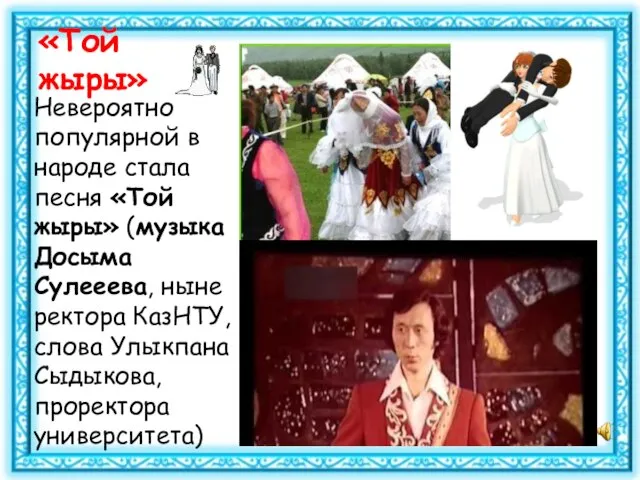 «Той жыры»

Невероятно популярной в народе стала песня «Той жыры» (музыка Досыма Сулееева, ныне ректора КазНТУ, слова Улыкпана Сыдыкова, проректора университета)